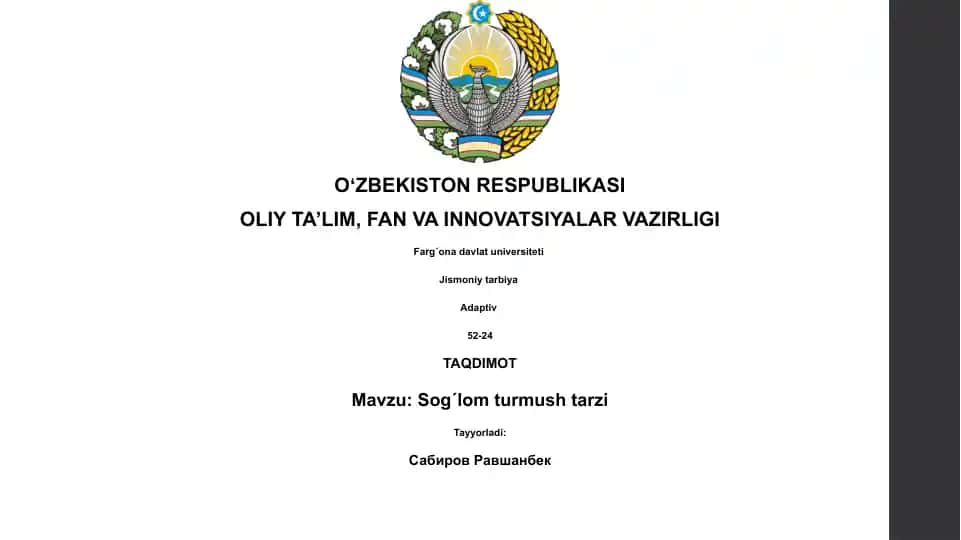 O‘ZBEKISTON RESPUBLIKASI

OLIY TA’LIM, FAN VA INNOVATSIYALAR VAZIRLIGI

Farg´ona davlat universiteti

Jismoniy tarbiya

Adaptiv

52-24

TAQDIMOT

Mavzu: Sog´lom turmush tarzi

Tayyorladi:

Сабиров Равшанбек